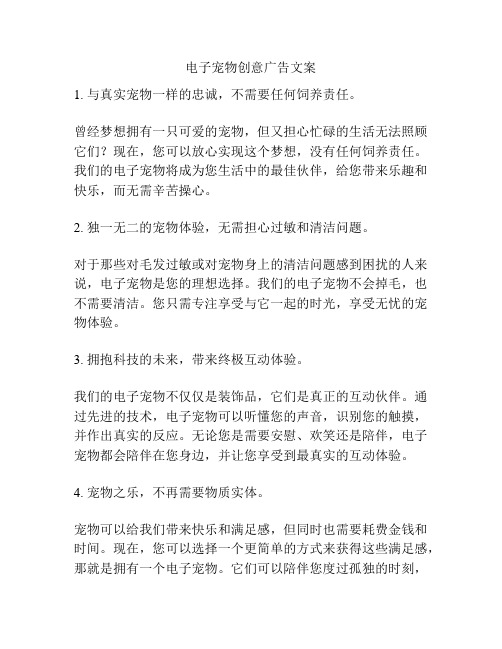 电子宠物创意广告文案

1. 与真实宠物一样的忠诚，不需要任何饲养责任。

曾经梦想拥有一只可爱的宠物，但又担心忙碌的生活无法照顾它们？现在，您可以放心实现这个梦想，没有任何饲养责任。我们的电子宠物将成为您生活中的最佳伙伴，给您带来乐趣和快乐，而无需辛苦操心。

2. 独一无二的宠物体验，无需担心过敏和清洁问题。

对于那些对毛发过敏或对宠物身上的清洁问题感到困扰的人来说，电子宠物是您的理想选择。我们的电子宠物不会掉毛，也不需要清洁。您只需专注享受与它一起的时光，享受无忧的宠物体验。

3. 拥抱科技的未来，带来终极互动体验。

我们的电子宠物不仅仅是装饰品，它们是真正的互动伙伴。通过先进的技术，电子宠物可以听懂您的声音，识别您的触摸，并作出真实的反应。无论您是需要安慰、欢笑还是陪伴，电子宠物都会陪伴在您身边，并让您享受到最真实的互动体验。

4. 宠物之乐，不再需要物质实体。

宠物可以给我们带来快乐和满足感，但同时也需要耗费金钱和时间。现在，您可以选择一个更简单的方式来获得这些满足感，那就是拥有一个电子宠物。它们可以陪伴您度过孤独的时刻，